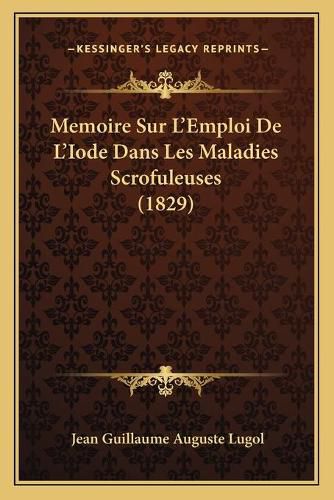 —KESSINGER'S LEGACY REPRINTS—

Memoire Sur L'Emploi De L'Iode Dans Les Maladies Scrofuleuses (1829)

Jean Guillaume Auguste Lugol